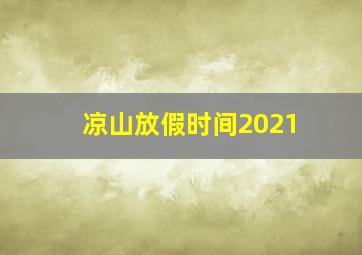 凉山放假时间2021